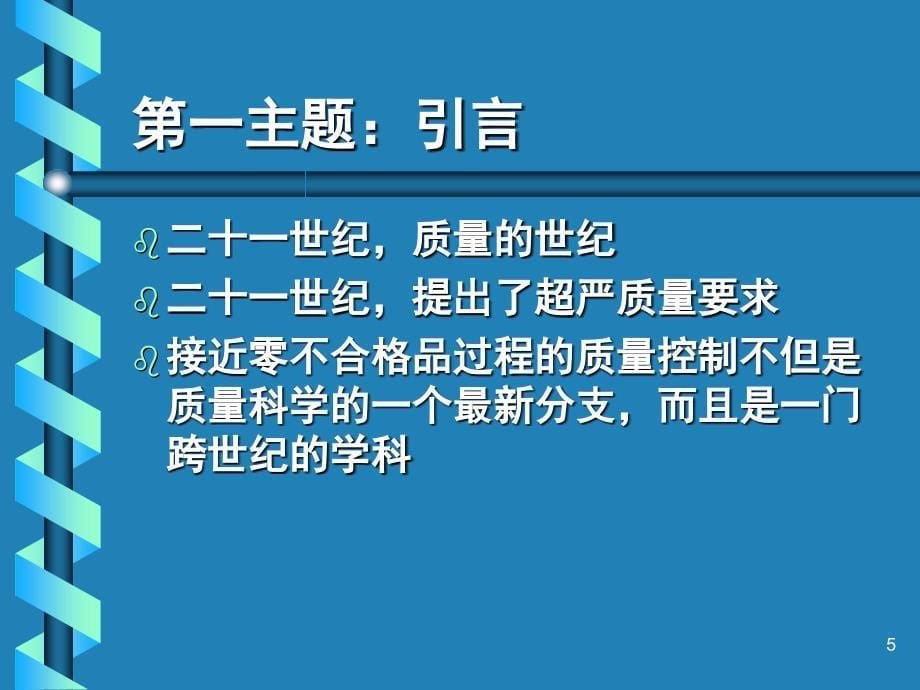 第一主题：引言

二十一世纪，质量的世纪

二十一世纪，提出了超严质量要求

接近零不合格品过程的质量控制不但是质量科学的一个最新分支，而且是一门跨世纪的学科

5